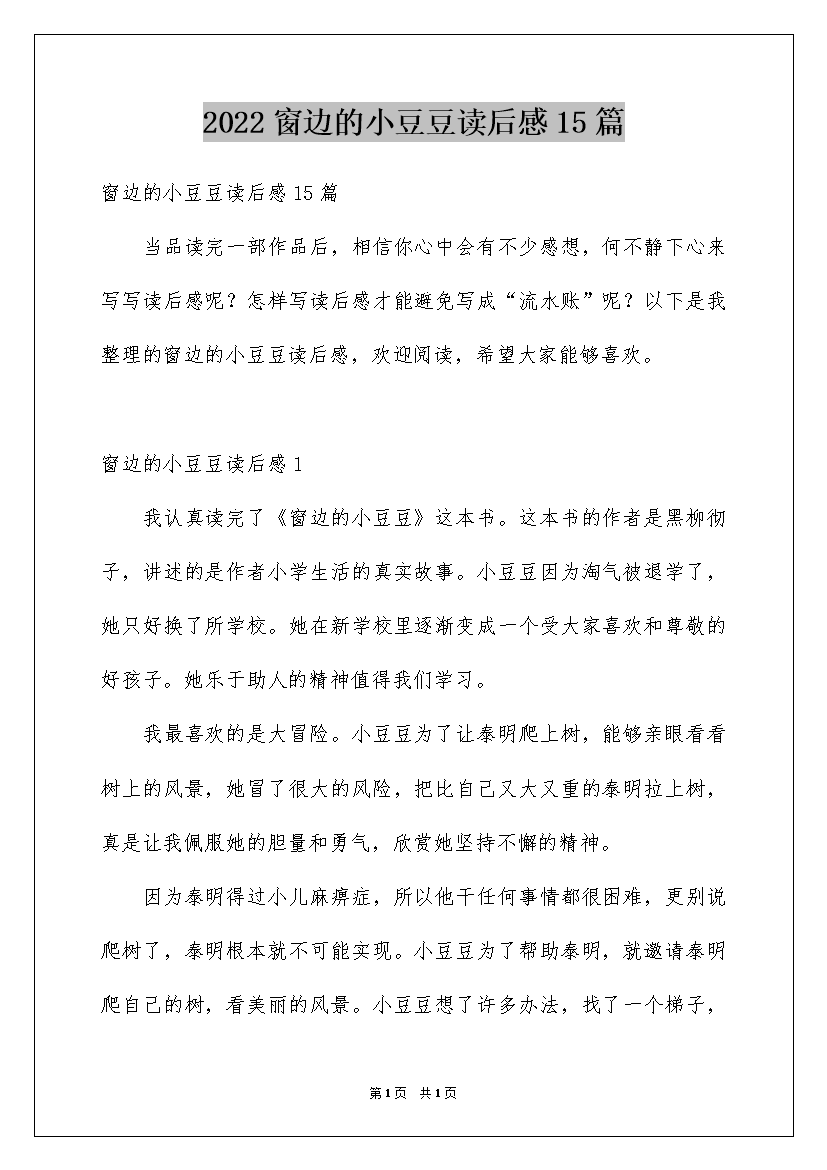 2022 窗边的小豆豆读后感 15 篇

窗边的小豆豆读后感 15 篇

当品读完一部作品后，相信你心中会有不少感想，何不静下心来写写读后感呢？怎样写读后感才能避免写成“流水账”呢？以下是我整理的窗边的小豆豆读后感，欢迎阅读，希望大家能够喜欢。

窗边的小豆豆读后感 1

我认真读完了《窗边的小豆豆》这本书。这本书的作者是黑柳彻子，讲述的是作者小学生活的真实故事。小豆豆因为淘气被退学了，她只好换了所学校。她在新学校里逐渐变成一个受大家喜欢和尊敬的好孩子。她乐于助人的精神值得我们学习。

我最喜欢的是大冒险。小豆豆为了让泰明爬上树，能够亲眼看看树上的风景，她冒了很大的风险，把比自己又大又重的泰明拉上树，真是让我佩服她的胆量和勇气，欣赏她坚持不懈的精神。

因为泰明得过小儿麻痹症，所以他干任何事情都很困难，更别说爬树了，泰明根本就不可能实现。小豆豆为了帮助泰明，就邀请泰明爬自己的树，看美丽的风景。小豆豆想了许多办法，找了一个梯子，

第1页 共1页